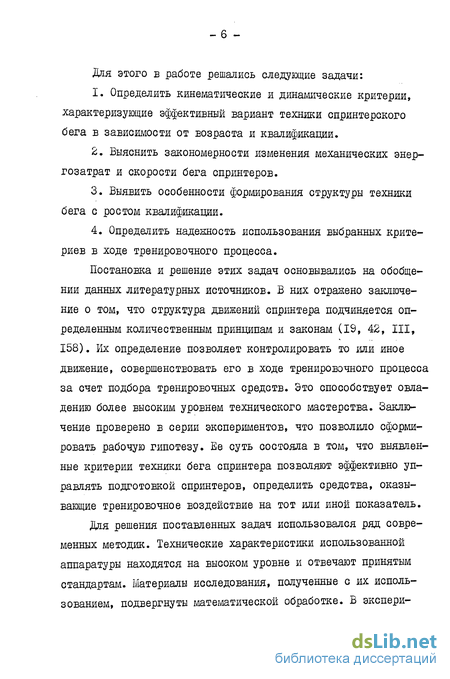 - 6 -

Для этого в работе решались следующие задачи:

I. Определить кинематические и динамические критерии, характеризующие эффективный вариант техники спринтерского бега в зависимости от возраста и квалификации.

2. Выяснить закономерности изменения механических энергозатрат и скорости бега спринтеров.

3. Выявить особенности формирования структуры техники бега с ростом квалификации.

4. Определить надежность использования выбранных критериев в ходе тренировочного процесса.

Постановка и решение этих задач основывались на обобщении данных литературных источников. В них отражено заключение о том, что структура движений спринтера подчиняется определенным количественным принципам и законам (I9, 42, III, I58). Их определение позволяет контролировать то или иное движение, совершенствовать его в ходе тренировочного процесса за счет подбора тренировочных средств. Это способствует овладению более высоким уровнем технического мастерства. Заключение проверено в серии экспериментов, что позволило сформировать рабочую гипотезу. Ее суть состояла в том, что выявленные критерии техники бега спринтера позволяют эффективно управлять подготовкой спринтеров, определить средства, оказывающие тренировочное воздействие на тот или иной показатель.

Для решения поставленных задач использовался ряд современных методик. Технические характеристики использованной аппаратуры находятся на высоком уровне и отвечают принятым стандартам. Материалы исследования, полученные с их использованием, подвергнуты математической обработке. В экспери-

dsLib.net
библиотека диссертаций